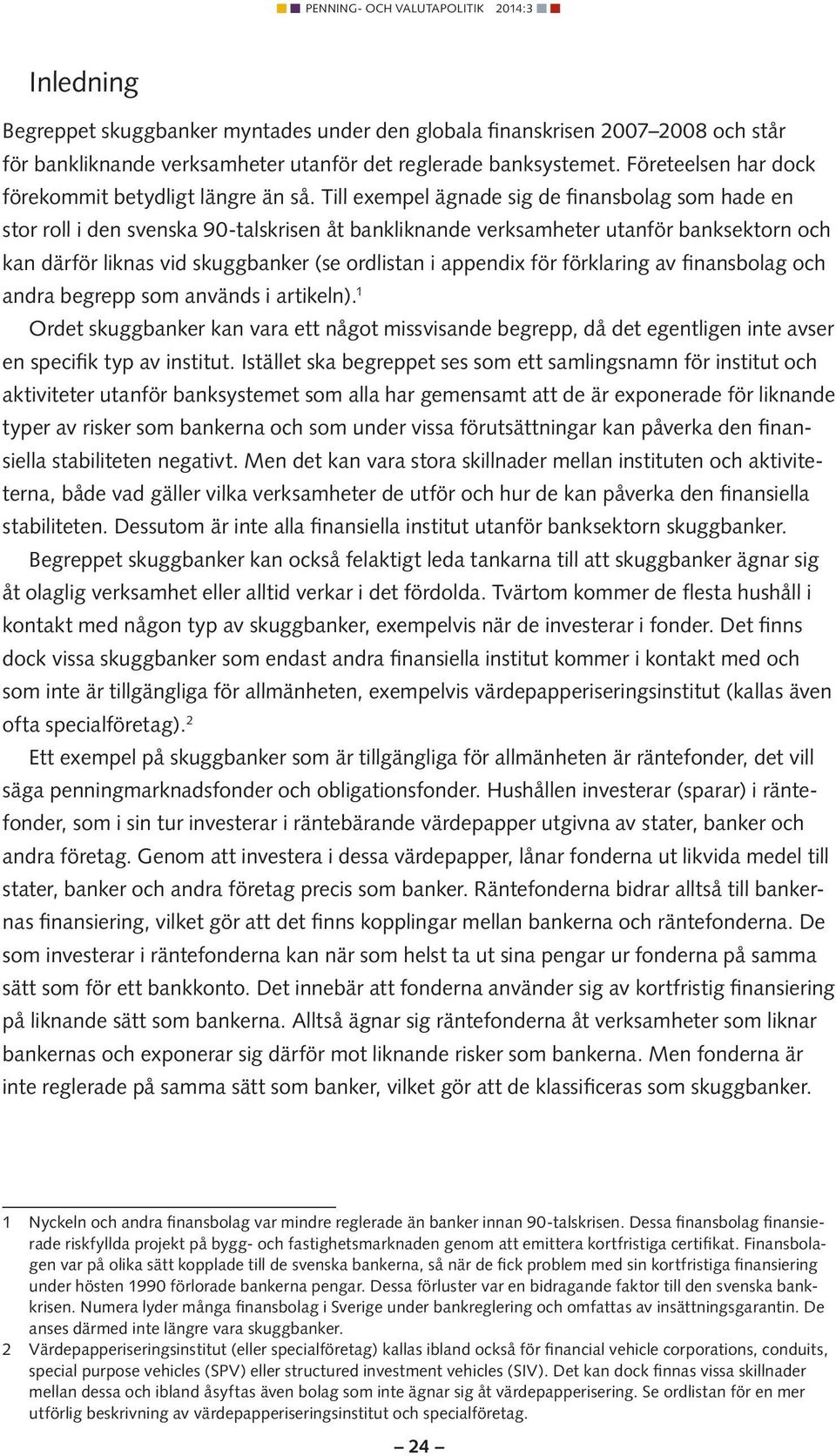 PENNING- OCH VALUTAPOLITIK 2014:3

Inledning

Begreppet skuggbanker myntades under den globala finanskrisen 2007–2008 och står för bankliknande verksamheter utanför det reglerade banksystemet. Företeelsen har dock förekommit betydligt längre än så. Till exempel ägnade sig de finansbolag som hade en stor roll i den svenska 90-talskrisen åt bankliknande verksamheter utanför banksektorn och kan därför liknas vid skuggbanker (se ordlistan i appendix för förklaring av finansbolag och andra begrepp som används i artikeln).$^1$

Ordet skuggbanker kan vara ett något missvisande begrepp, då det egentligen inte avser en specifik typ av institut. Istället ska begreppet ses som ett samlingsnamn för institut och aktiviteter utanför banksystemet som alla har gemensamt att de är exponerade för liknande typer av risker som bankerna och som under vissa förutsättningar kan påverka den finansiella stabiliteten negativt. Men det kan vara stora skillnader mellan instituten och aktiviteterna, både vad gäller vilka verksamheter de utför och hur de kan påverka den finansiella stabiliteten. Dessutom är inte alla finansiella institut utanför banksektorn skuggbanker.

Begreppet skuggbanker kan också felaktigt leda tankarna till att skuggbanker ägnar sig åt olaglig verksamhet eller alltid verkar i det fördolda. Tvärtom kommer de flesta hushåll i kontakt med någon typ av skuggbanker, exempelvis när de investerar i fonder. Det finns dock vissa skuggbanker som endast andra finansiella institut kommer i kontakt med och som inte är tillgängliga för allmänheten, exempelvis värdepapperiseringsinstitut (kallas även ofta specialföretag).$^2$

Ett exempel på skuggbanker som är tillgängliga för allmänheten är räntefonder, det vill säga penningmarknadsfonder och obligationsfonder. Hushållen investerar (sparar) i räntefonder, som i sin tur investerar i räntebärande värdepapper utgivna av stater, banker och andra företag. Genom att investera i dessa värdepapper, lånar fonderna ut likvida medel till stater, banker och andra företag precis som banker. Räntefonderna bidrar alltså till bankernas finansiering, vilket gör att det finns kopplingar mellan bankerna och räntefonderna. De som investerar i räntefonderna kan när som helst ta ut sina pengar ur fonderna på samma sätt som för ett bankkonto. Det innebär att fonderna använder sig av kortfristig finansiering på liknande sätt som bankerna. Alltså ägnar sig räntefonderna åt verksamheter som liknar bankernas och exponerar sig därför mot liknande risker som bankerna. Men fonderna är inte reglerade på samma sätt som banker, vilket gör att de klassificeras som skuggbanker.

1 Nyckeln och andra finansbolag var mindre reglerade än banker innan 90-talskrisen. Dessa finansbolag finansierade riskfyllda projekt på bygg- och fastighetsmarknaden genom att emittera kortfristiga certifikat. Finansbolagen var på olika sätt kopplade till de svenska bankerna, så när de fick problem med sin kortfristiga finansiering under hösten 1990 förlorade bankerna pengar. Dessa förluster var en bidragande faktor till den svenska bankkrisen. Numera lyder många finansbolag i Sverige under bankreglering och omfattas av insättningsgarantin. De anses därmed inte längre vara skuggbanker.

2 Värdepapperiseringsinstitut (eller specialföretag) kallas ibland också för financial vehicle corporations, conduits, special purpose vehicles (SPV) eller structured investment vehicles (SIV). Det kan dock finnas vissa skillnader mellan dessa och ibland åsyftas även bolag som inte ägnar sig åt värdepapperisering. Se ordlistan för en mer utförlig beskrivning av värdepapperiseringsinstitut och specialföretag.

– 24 –